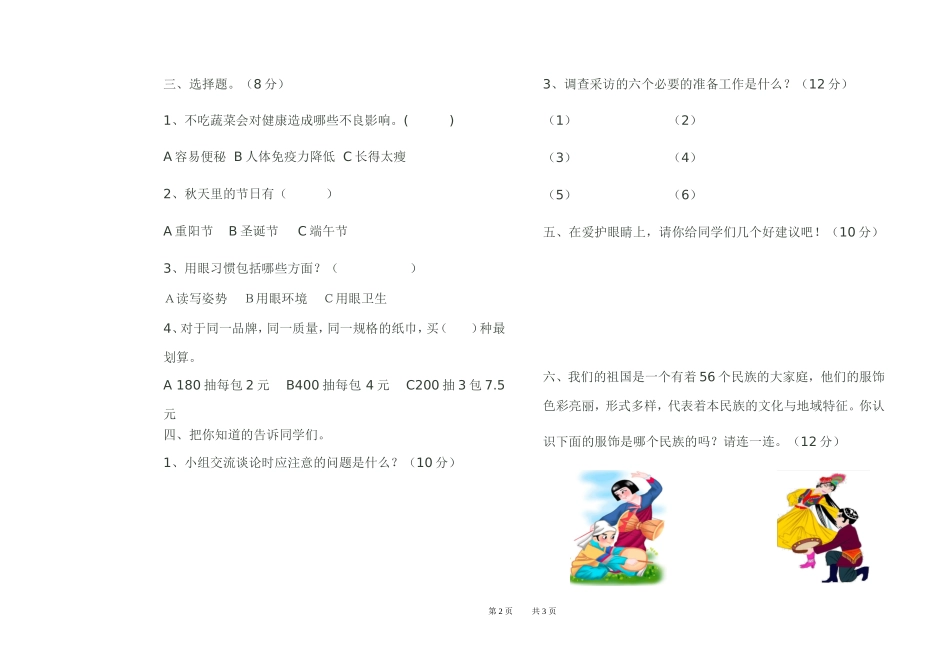 三、选择题。（8 分）

1、不吃蔬菜会对健康造成哪些不良影响。(　　　)

A 容易便秘 B 人体免疫力降低 C 长得太瘦

2、秋天里的节日有（　　　）

A 重阳节　B 圣诞节　C 端午节

3、用眼习惯包括哪些方面？（　　　　　）

A 读写姿势　B 用眼环境　C 用眼卫生

4、对于同一品牌，同一质量，同一规格的纸巾，买（　　）种最划算。

A 180 抽每包 2 元　B400 抽每包 4 元　C200 抽 3 包 7.5 元

四、把你知道的告诉同学们。

1、小组交流谈论时应注意的问题是什么？（10 分）

3、调查采访的六个必要的准备工作是什么？（12 分）

（1）　　　　（2）

（3）　　　　（4）

（5）　　　　（6）

五、在爱护眼睛上，请你给同学们几个好建议吧！（10 分）

六、我们的祖国是一个有着 56 个民族的大家庭，他们的服饰色彩亮丽，形式多样，代表着本民族的文化与地域特征。你认识下面的服饰是哪个民族的吗？请连一连。（12 分）

第 2 页　　共 3 页